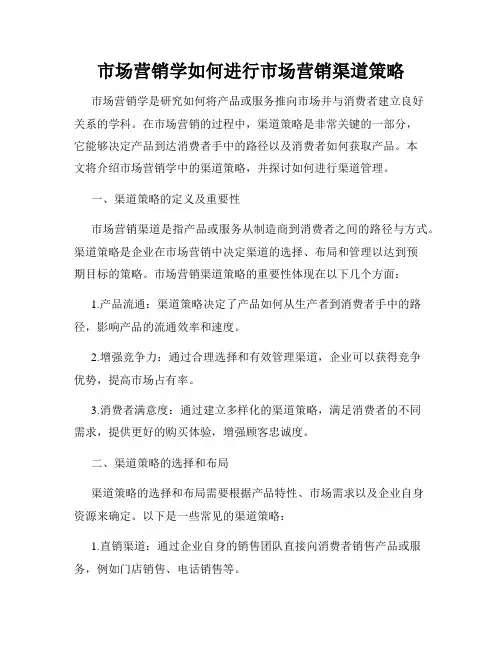 市场营销学如何进行市场营销渠道策略

市场营销学是研究如何将产品或服务推向市场并与消费者建立良好关系的学科。在市场营销的过程中，渠道策略是非常关键的一部分，它能够决定产品到达消费者手中的路径以及消费者如何获取产品。本文将介绍市场营销学中的渠道策略，并探讨如何进行渠道管理。

一、渠道策略的定义及重要性

市场营销渠道是指产品或服务从制造商到消费者之间的路径与方式。渠道策略是企业在市场营销中决定渠道的选择、布局和管理以达到预期目标的策略。市场营销渠道策略的重要性体现在以下几个方面：

1.产品流通：渠道策略决定了产品如何从生产者到消费者手中的路径，影响产品的流通效率和速度。

2.增强竞争力：通过合理选择和有效管理渠道，企业可以获得竞争优势，提高市场占有率。

3.消费者满意度：通过建立多样化的渠道策略，满足消费者的不同需求，提供更好的购买体验，增强顾客忠诚度。

二、渠道策略的选择和布局

渠道策略的选择和布局需要根据产品特性、市场需求以及企业自身资源来确定。以下是一些常见的渠道策略：

1.直销渠道：通过企业自身的销售团队直接向消费者销售产品或服务，例如门店销售、电话销售等。